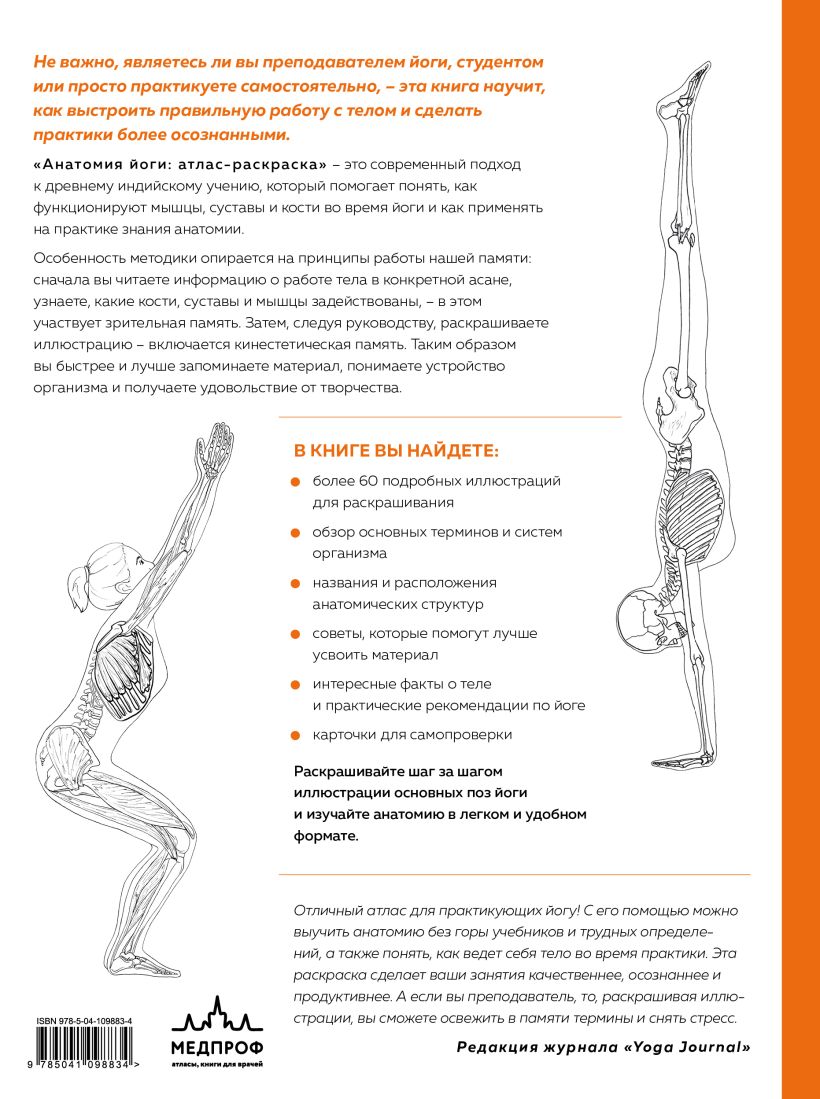 Не важно, являетесь ли вы преподавателем йоги, студентом или просто практикуете самостоятельно, – эта книга научит, как выстроить правильную работу с телом и сделать практики более осознанными.

«Анатомия йоги: атлас-раскраска» – это современный подход к древнему индийскому учению, который помогает понять, как функционируют мышцы, суставы и кости во время йоги и как применять на практике знания анатомии.

Особенность методики опирается на принципы работы нашей памяти: сначала вы читаете информацию о работе тела в конкретной асане, узнаете, какие кости, суставы и мышцы задействованы, – в этом участвует зрительная память. Затем, следуя руководству, раскрашиваете иллюстрацию – включается кинестетическая память. Таким образом вы быстрее и лучше запоминаете материал, понимаете устройство организма и получаете удовольствие от творчества.

В КНИГЕ ВЫ НАЙДЕТЕ:

более 60 подробных иллюстраций для раскрашивания

обзор основных терминов и систем организма

названия и расположения анатомических структур

советы, которые помогут лучше усвоить материал

интересные факты о теле и практические рекомендации по йоге

карточки для самопроверки

Раскрашивайте шаг за шагом иллюстрации основных поз йоги и изучайте анатомию в легком и удобном формате.

Отличный атлас для практикующих йогу! С его помощью можно выучить анатомию без горы учебников и трудных определений, а также понять, как ведет себя тело во время практики. Эта раскраска сделает ваши занятия качественнее, осознаннее и продуктивнее. А если вы преподаватель, то, раскрашивая иллюстрации, вы сможете освежить в памяти термины и снять стресс.

Редакция журнала «Yoga Journal»

ISBN 978-5-04-109883-4

9 785041 098834 >

МЕДПРОФ
атласы, книги для врачей